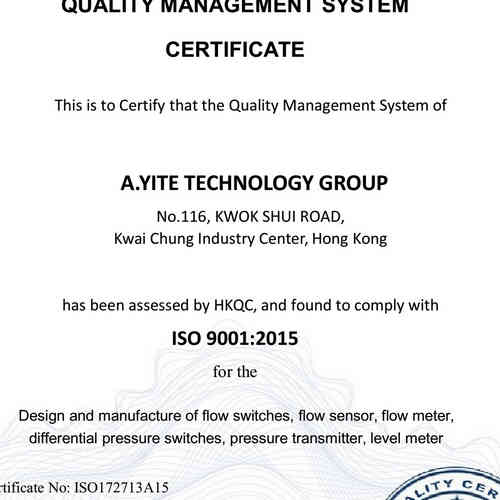 QUALITY MANAGEMENT SYSTEM

CERTIFICATE

This is to Certify that the Quality Management System of

A.YITE TECHNOLOGY GROUP

No.116, KWOK SHUI ROAD,
Kwai Chung Industry Center, Hong Kong

has been assessed by HKQC, and found to comply with

ISO 9001:2015

for the

Design and manufacture of flow switches, flow sensor, flow meter, differential pressure switches, pressure transmitter, level meter

rtificate No: ISO172713A15

ALITY CER